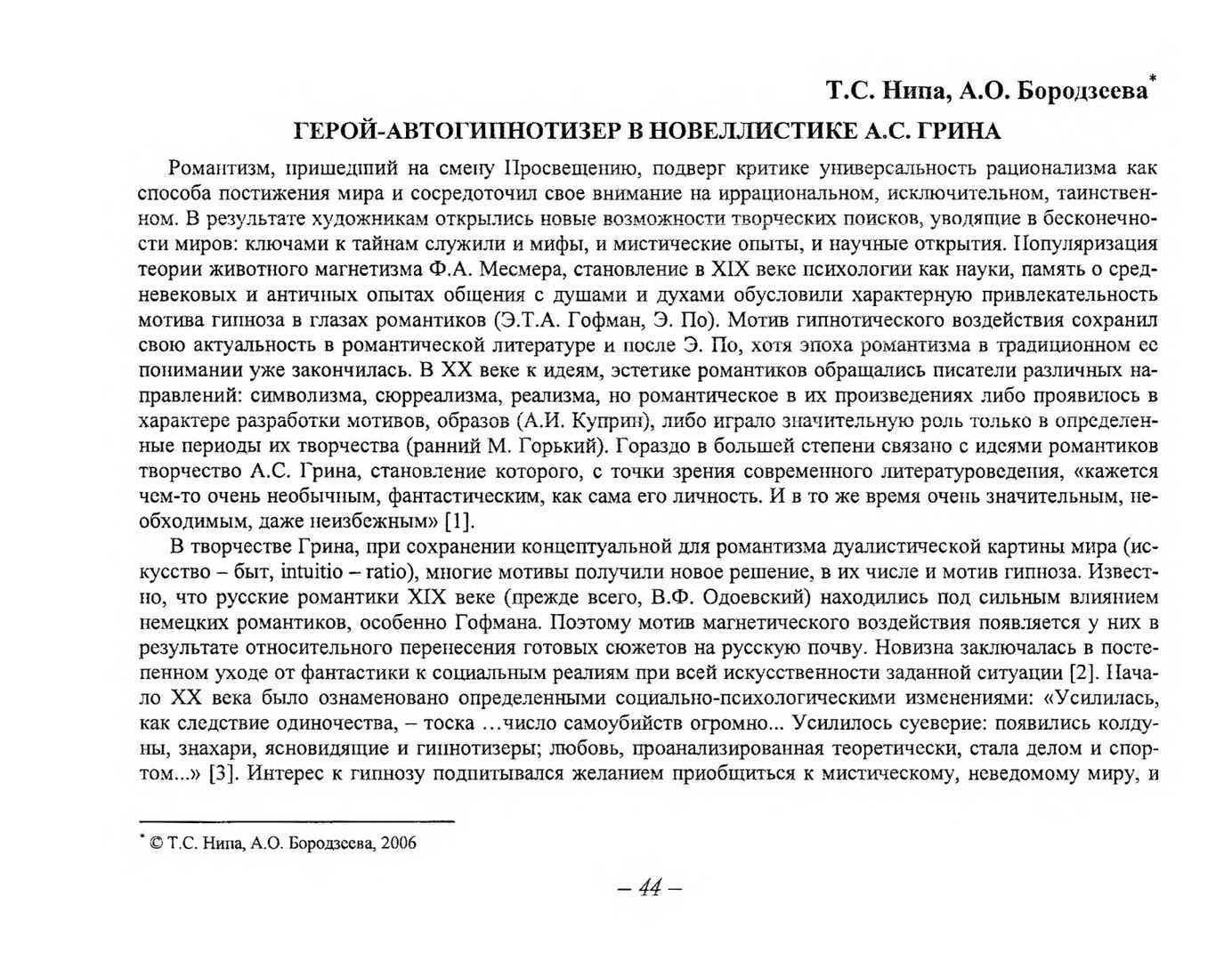 Т.С. Нипа, А.О. Бородзеева*

ГЕРОЙ-АВТОГИПНОТИЗЕР В НОВЕЛЛИСТИКЕ А.С. ГРИНА

Романтизм, пришедший на смену Просвещению, подверг критике универсальность рационализма как способа постижения мира и сосредоточил свое внимание на иррациональном, исключительном, таинственном. В результате художникам открылись новые возможности творческих поисков, уводящие в бесконечности миров: ключами к тайнам служили и мифы, и мистические опыты, и научные открытия. Популяризация теории животного магнетизма Ф.А. Месмера, становление в XIX веке психологии как науки, память о средневековых и античных опытах общения с душами и духами обусловили характерную привлекательность мотива гипноза в глазах романтиков (Э.Т.А. Гофман, Э. По). Мотив гипнотического воздействия сохранил свою актуальность в романтической литературе и после Э. По, хотя эпоха романтизма в традиционном ее понимании уже закончилась. В XX веке к идеям, эстетике романтиков обращались писатели различных направлений: символизма, сюрреализма, реализма, но романтическое в их произведениях либо проявилось в характере разработки мотивов, образов (А.И. Куприн), либо играло значительную роль только в определенные периоды их творчества (ранний М. Горький). Гораздо в большей степени связано с идеями романтиков творчество А.С. Грина, становление которого, с точки зрения современного литературоведения, «кажется чем-то очень необычным, фантастическим, как сама его личность. И в то же время очень значительным, необходимым, даже неизбежным» [1].

В творчестве Грина, при сохранении концептуальной для романтизма дуалистической картины мира (искусство – быт, intuitio – ratio), многие мотивы получили новое решение, в их числе и мотив гипноза. Известно, что русские романтики XIX веке (прежде всего, В.Ф. Одоевский) находились под сильным влиянием немецких романтиков, особенно Гофмана. Поэтому мотив магнетического воздействия появляется у них в результате относительного перенесения готовых сюжетов на русскую почву. Новизна заключалась в постепенном уходе от фантастики к социальным реалиям при всей искусственности заданной ситуации [2]. Начало XX века было ознаменовано определенными социально-психологическими изменениями: «Усилилась, как следствие одиночества, – тоска …число самоубийств огромно... Усилилось суеверие: появились колдуны, знахари, ясновидящие и гипнотизеры; любовь, проанализированная теоретически, стала делом и спортом...» [3]. Интерес к гипнозу подпитывался желанием приобщиться к мистическому, неведомому миру, и

* © Т.С. Нипа, А.О. Бородзеева, 2006

– 44 –